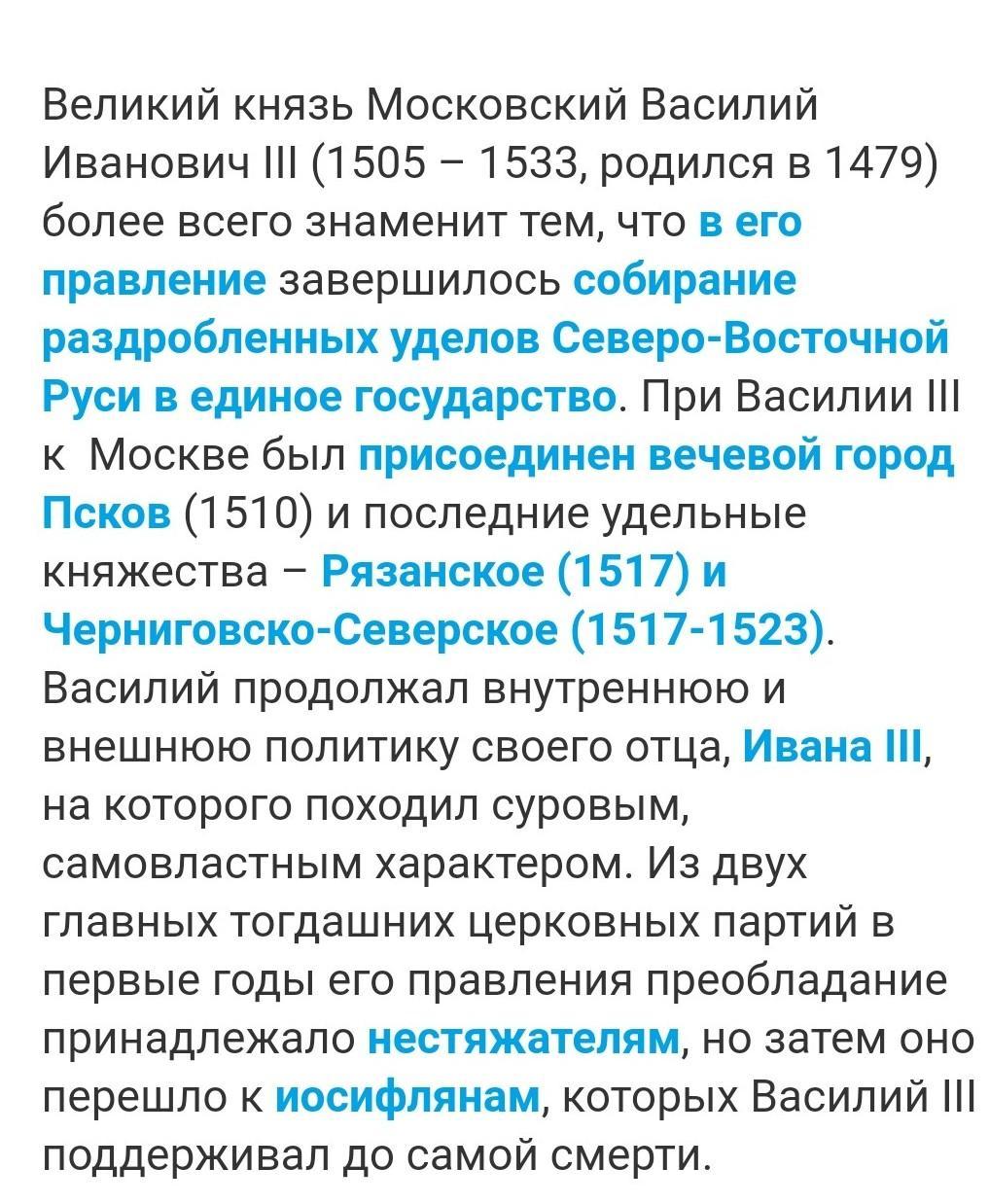 Великий князь Московский Василий Иванович III (1505 – 1533, родился в 1479) более всего знаменит тем, что в его правление завершилось собирание раздробленных уделов Северо-Восточной Руси в единое государство. При Василии III к Москве был присоединен вечевой город Псков (1510) и последние удельные княжества – Рязанское (1517) и Черниговско-Северское (1517-1523). Василий продолжал внутреннюю и внешнюю политику своего отца, Ивана III, на которого походил суровым, самовластным характером. Из двух главных тогдашних церковных партий в первые годы его правления преобладание принадлежало нестяжателям, но затем оно перешло к иосифлянам, которых Василий III поддерживал до самой смерти.